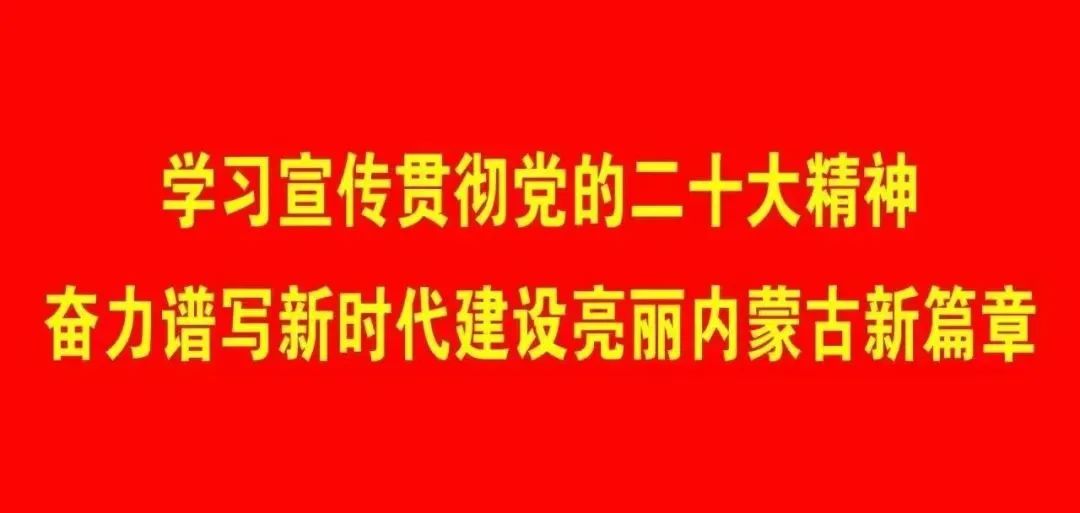 学习宣传贯彻党的二十大精神
奋力谱写新时代建设亮丽内蒙古新篇章